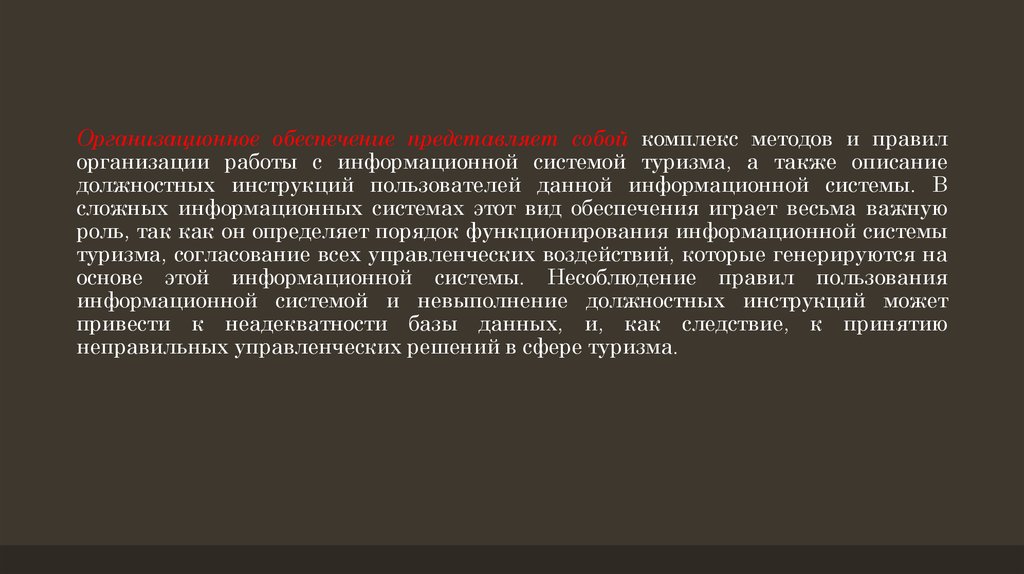 Организационное обеспечение представляет собой комплекс методов и правил организации работы с информационной системой туризма, а также описание должностных инструкций пользователей данной информационной системы. В сложных информационных системах этот вид обеспечения играет весьма важную роль, так как он определяет порядок функционирования информационной системы туризма, согласование всех управленческих воздействий, которые генерируются на основе этой информационной системы. Несоблюдение правил пользования информационной системой и невыполнение должностных инструкций может привести к неадекватности базы данных, и, как следствие, к принятию неправильных управленческих решений в сфере туризма.